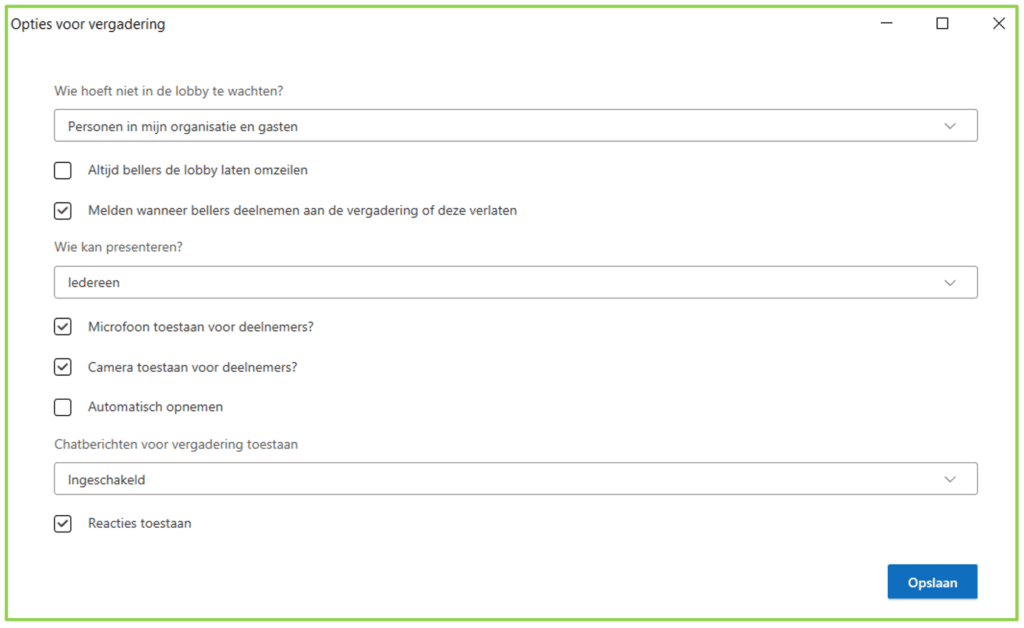 Opties voor vergadering

Wie hoeft niet in de lobby te wachten?

Personen in mijn organisatie en gasten

Altijd bellers de lobby laten omzeilen

Melden wanneer bellers deelnemen aan de vergadering of deze verlaten

Wie kan presenteren?

Iedereen

Microfoon toestaan voor deelnemers?

Camera toestaan voor deelnemers?

Automatisch opnemen

Chatberichten voor vergadering toestaan

Ingeschakeld

Reacties toestaan

Opslaan